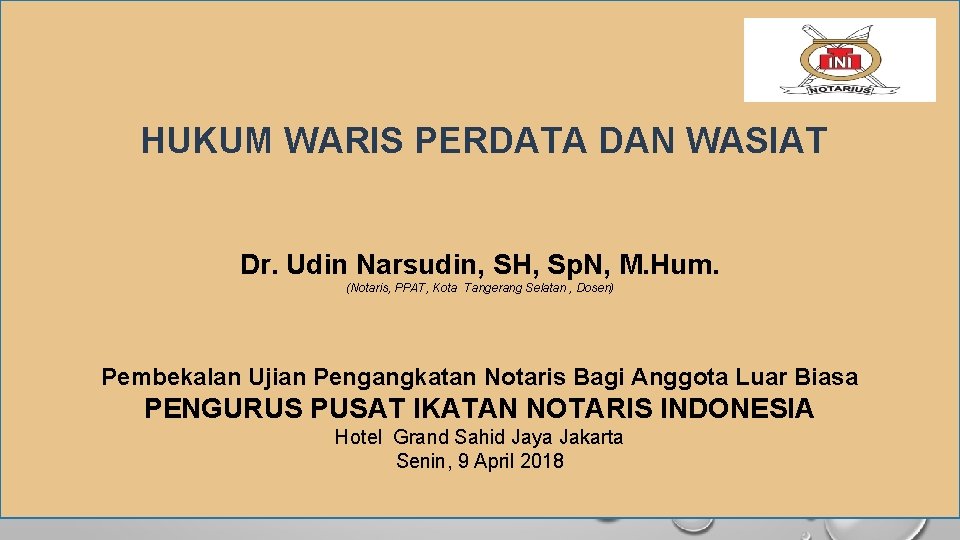 INI
NOTARIUS

HUKUM WARIS PERDATA DAN WASIAT

Dr. Udin Narsudin, SH, SpN, M.Hum.

(Notaris, PPAT, Kota Tangerang Selatan , Dosen)

Pembekalan Ujian Pengangkatan Notaris Bagi Anggota Luar Biasa

PENGURUS PUSAT IKATAN NOTARIS INDONESIA

Hotel Grand Sahid Jaya Jakarta

Senin, 9 April 2018